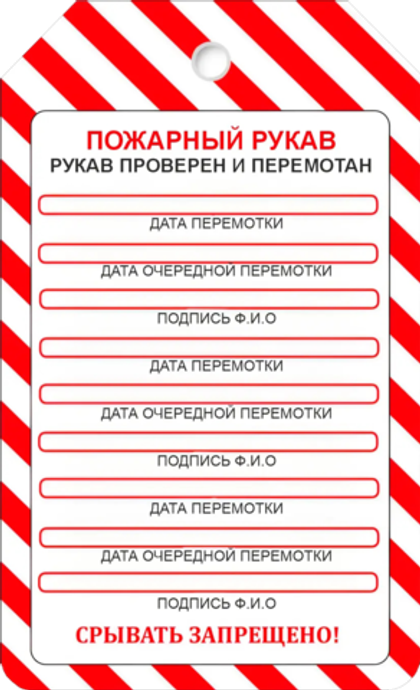 ПОЖАРНЫЙ РУКАВ
РУКАВ ПРОВЕРЕН И ПЕРЕМОТАН

ДАТА ПЕРЕМОТКИ

ДАТА ОЧЕРЕДНОЙ ПЕРЕМОТКИ

ПОДПИСЬ Ф.И.О

ДАТА ПЕРЕМОТКИ

ДАТА ОЧЕРЕДНОЙ ПЕРЕМОТКИ

ПОДПИСЬ Ф.И.О

ДАТА ПЕРЕМОТКИ

ДАТА ОЧЕРЕДНОЙ ПЕРЕМОТКИ

ПОДПИСЬ Ф.И.О

СРЫВАТЬ ЗАПРЕЩЕНО!